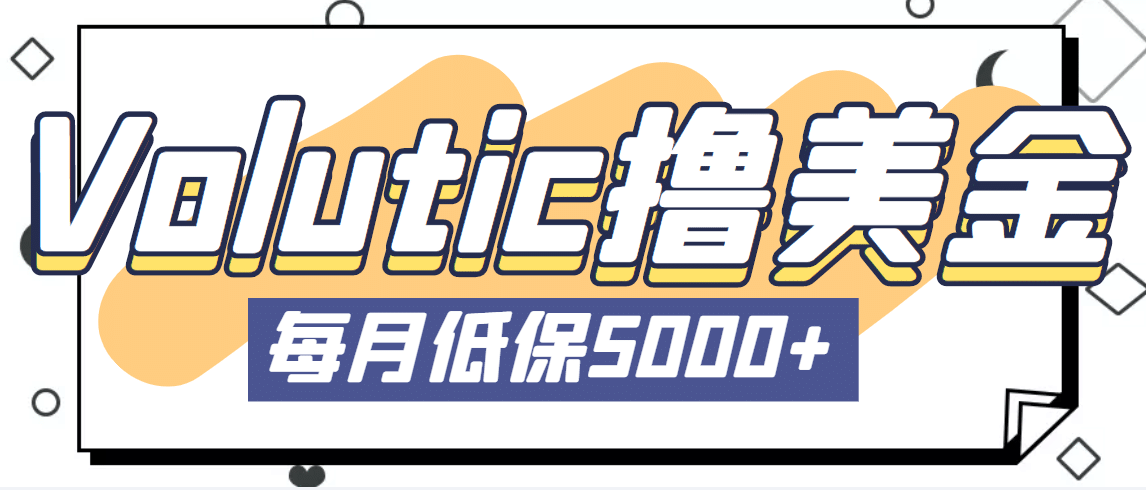 Volutic撸美金

每月低保5000+